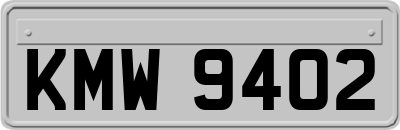 KMW 9402